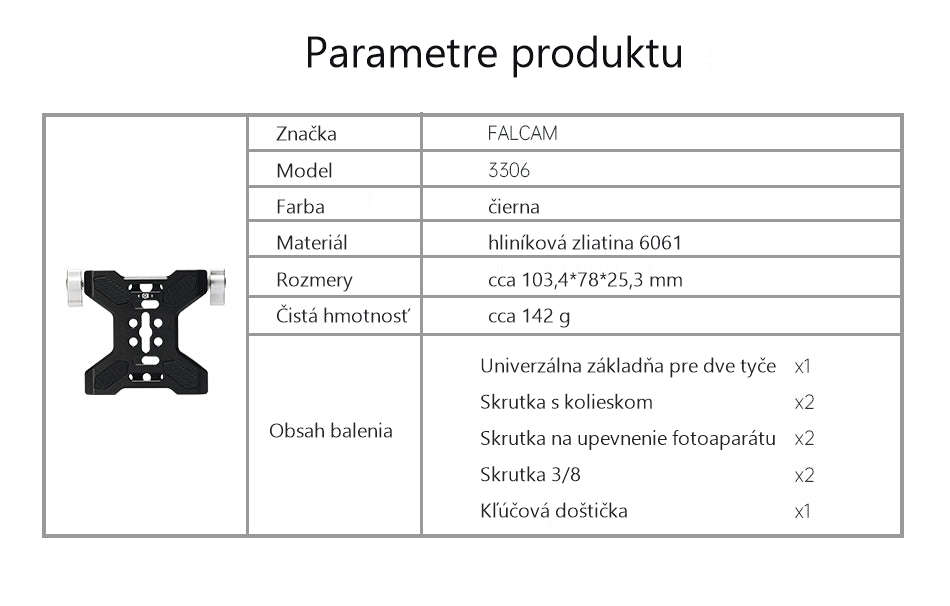 Parametre produktu

| Značka | FALCAM |
|---|---|
| Model | 3306 |
| Farba | čierna |
| Materiál | hliníková zliatina 6061 |
| Rozmery | cca 103,4*78*25,3 mm |
| Čistá hmotnosť | cca 142 g |
| Obsah balenia | Univerzálna základňa pre dve tyče x1<br>Skrutka s kolieskom x2<br>Skrutka na upevnenie fotoaparátu x2<br>Skrutka 3/8 x2<br>Kľúčová doštička x1 |